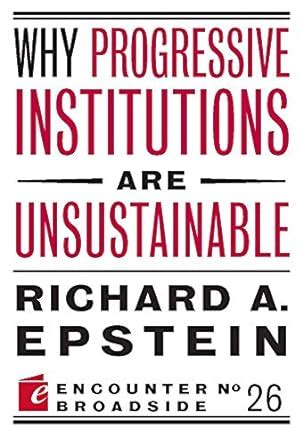 WHY PROGRESSIVE INSTITUTIONS ARE UNSUSTAINABLE

RICHARD A. EPSTEIN

e ENCOUNTER BROADSIDE № 26